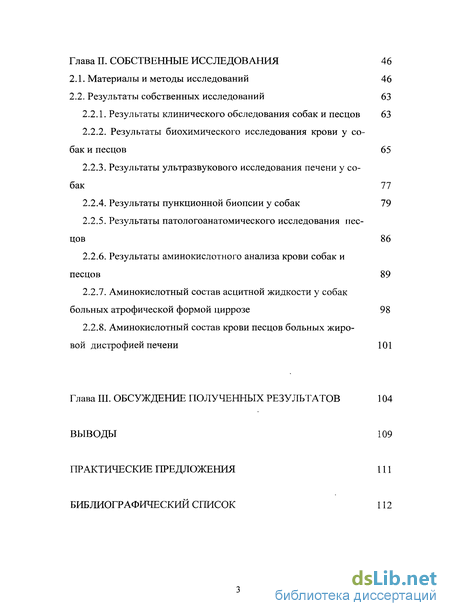 Глава II. СОБСТВЕННЫЕ ИССЛЕДОВАНИЯ 46

2.1. Материалы и методы исследований 46

2.2. Результаты собственных исследований 63

2.2.1. Результаты клинического обследования собак и песцов 63

2.2.2. Результаты биохимического исследования крови у собак и песцов 65

2.2.3. Результаты ультразвукового исследования печени у собак 77

2.2.4. Результаты пункционной биопсии у собак 79

2.2.5. Результаты патологоанатомического исследования песцов 86

2.2.6. Результаты аминокислотного анализа крови собак и песцов 89

2.2.7. Аминокислотный состав асцитной жидкости у собак больных атрофической формой циррозе 98

2.2.8. Аминокислотный состав крови песцов больных жировой дистрофией печени 101

Глава III. ОБСУЖДЕНИЕ ПОЛУЧЕННЫХ РЕЗУЛЬТАТОВ 104

ВЫВОДЫ 109

ПРАКТИЧЕСКИЕ ПРЕДЛОЖЕНИЯ 111

БИБЛИОГРАФИЧЕСКИЙ СПИСОК 112

3

dsLib.net
библиотека диссертаций